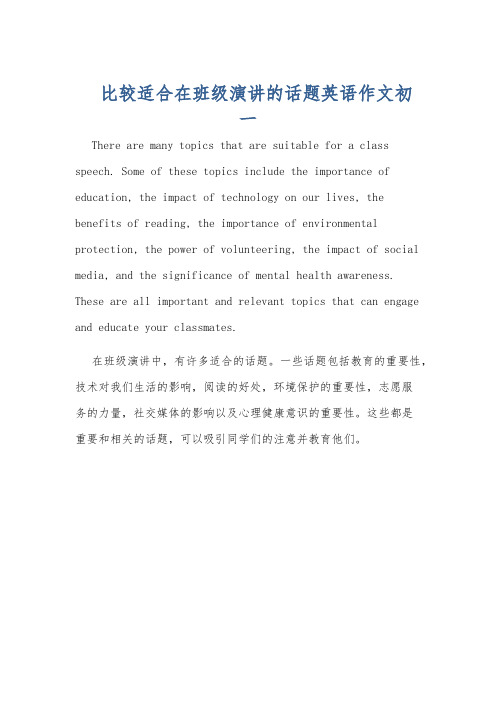 比较适合在班级演讲的话题英语作文初一

There are many topics that are suitable for a class speech. Some of these topics include the importance of education, the impact of technology on our lives, the benefits of reading, the importance of environmental protection, the power of volunteering, the impact of social media, and the significance of mental health awareness. These are all important and relevant topics that can engage and educate your classmates.

在班级演讲中，有许多适合的话题。一些话题包括教育的重要性，技术对我们生活的影响，阅读的好处，环境保护的重要性，志愿服务的力量，社交媒体的影响以及心理健康意识的重要性。这些都是重要和相关的话题，可以吸引同学们的注意并教育他们。